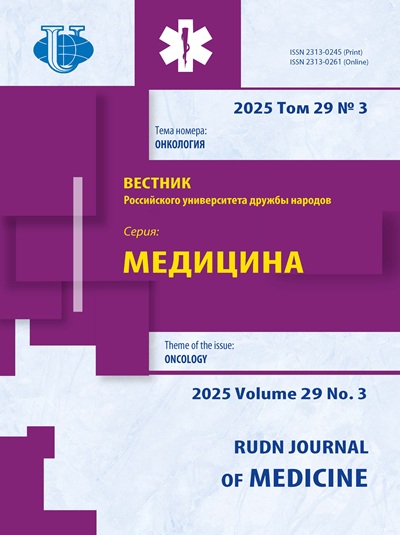 ISSN 2313-0245 (Print)
ISSN 2313-0261 (Online)

2025 Том 29 № 3

Тема номера:
ОНКОЛОГИЯ

ВЕСТНИК
Российского университета дружбы народов

Серия:
МЕДИЦИНА

Theme of the issue:
ONCOLOGY

2025 Volume 29 No. 3

RUDN JOURNAL
OF MEDICINE